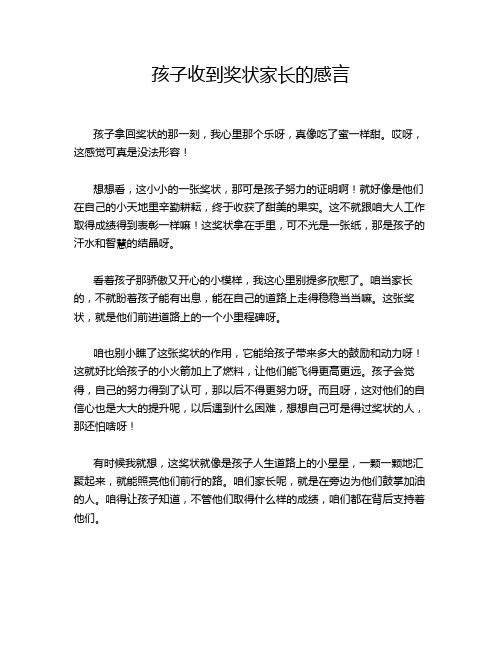 孩子收到奖状家长的感言

孩子拿回奖状的那一刻，我心里那个乐呀，真像吃了蜜一样甜。哎呀，这感觉可真是没法形容！

想想看，这小小的一张奖状，那可是孩子努力的证明啊！就好像是他们在自己的小天地里辛勤耕耘，终于收获了甜美的果实。这不就跟咱大人工作取得成绩得到表彰一样嘛！这奖状拿在手里，可不光是一张纸，那是孩子的汗水和智慧的结晶呀。

看着孩子那骄傲又开心的小模样，我这心里别提多欣慰了。咱当家长的，不就盼着孩子能有出息，能在自己的道路上走得稳稳当当嘛。这张奖状，就是他们前进道路上的一个小里程碑呀。

咱也别小瞧了这张奖状的作用，它能给孩子带来多大的鼓励和动力呀！这就好比给孩子的小火箭加上了燃料，让他们能飞得更高更远。孩子会觉得，自己的努力得到了认可，那以后不得更努力呀。而且呀，这对他们的自信心也是大大的提升呢，以后遇到什么困难，想想自己可是得过奖状的人，那还怕啥呀！

有时候我就想，这奖状就像是孩子人生道路上的小星星，一颗一颗地汇聚起来，就能照亮他们前行的路。咱们家长呢，就是在旁边为他们鼓掌加油的人。咱得让孩子知道，不管他们取得什么样的成绩，咱们都在背后支持着他们。